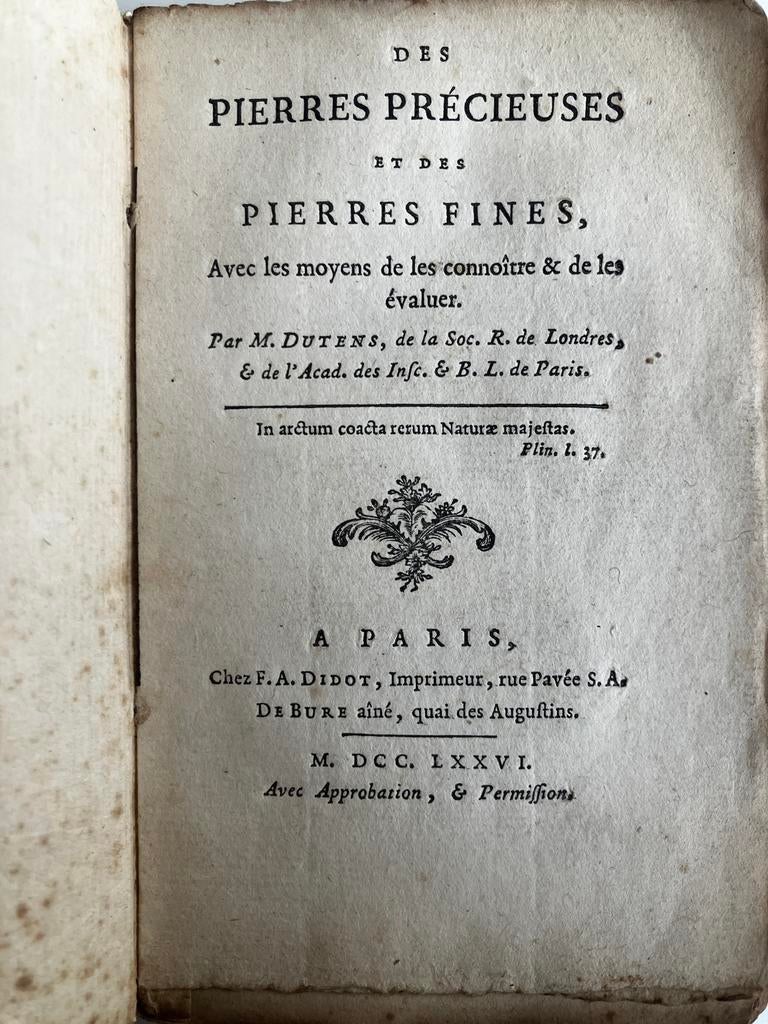 DES

PIERRES PRÉCIEUSES

ET DES

PIERRES FINES,

Avec les moyens de les connoître & de les évaluer.

Par M. DUTENS, de la Soc. R. de Londres, & de l'Acad. des Inſc. & B. L. de Paris.

In arctum coacta rerum Naturæ majeſtas.
Plin. l. 37.

A PARIS,
Chez F. A. DIDOT, Imprimeur, rue Pavée S. A. DE BURE aîné, quai des Auguſtins.

M. DCC. LXXVI.
Avec Approbation, & Permiſſion.